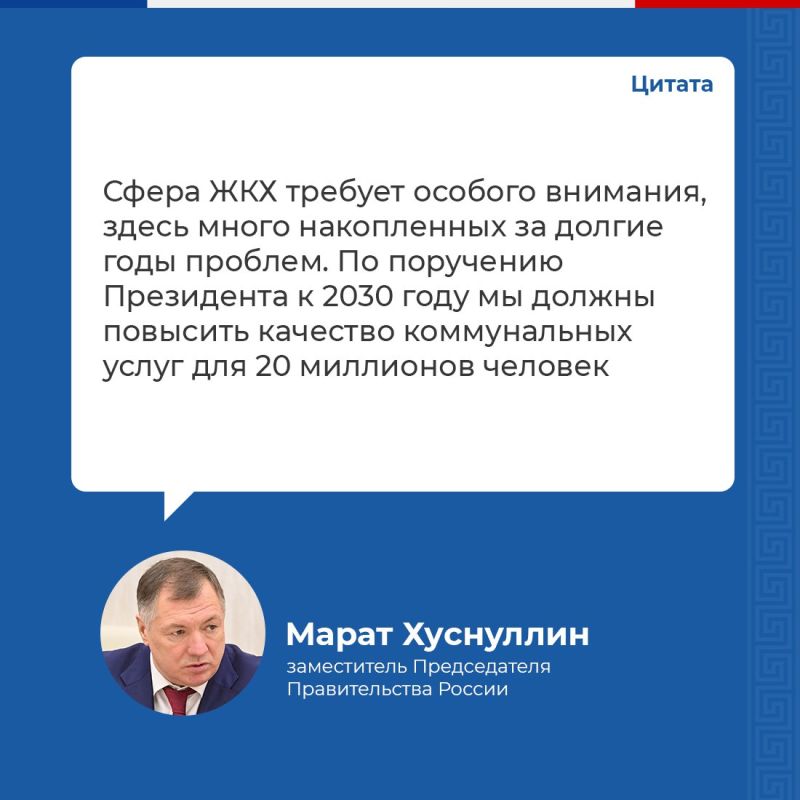 Цитата

Сфера ЖКХ требует особого внимания, здесь много накопленных за долгие годы проблем. По поручению Президента к 2030 году мы должны повысить качество коммунальных услуг для 20 миллионов человек

Марат Хуснуллин
заместитель Председателя Правительства России